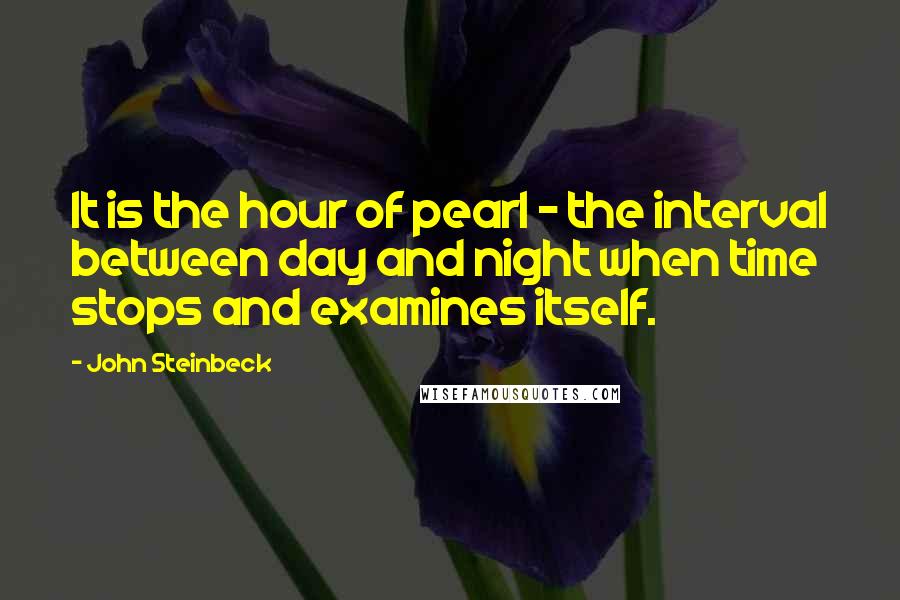 It is the hour of pearl - the interval between day and night when time stops and examines itself.

- John Steinbeck

WISEFAMOUSQUOTES.COM